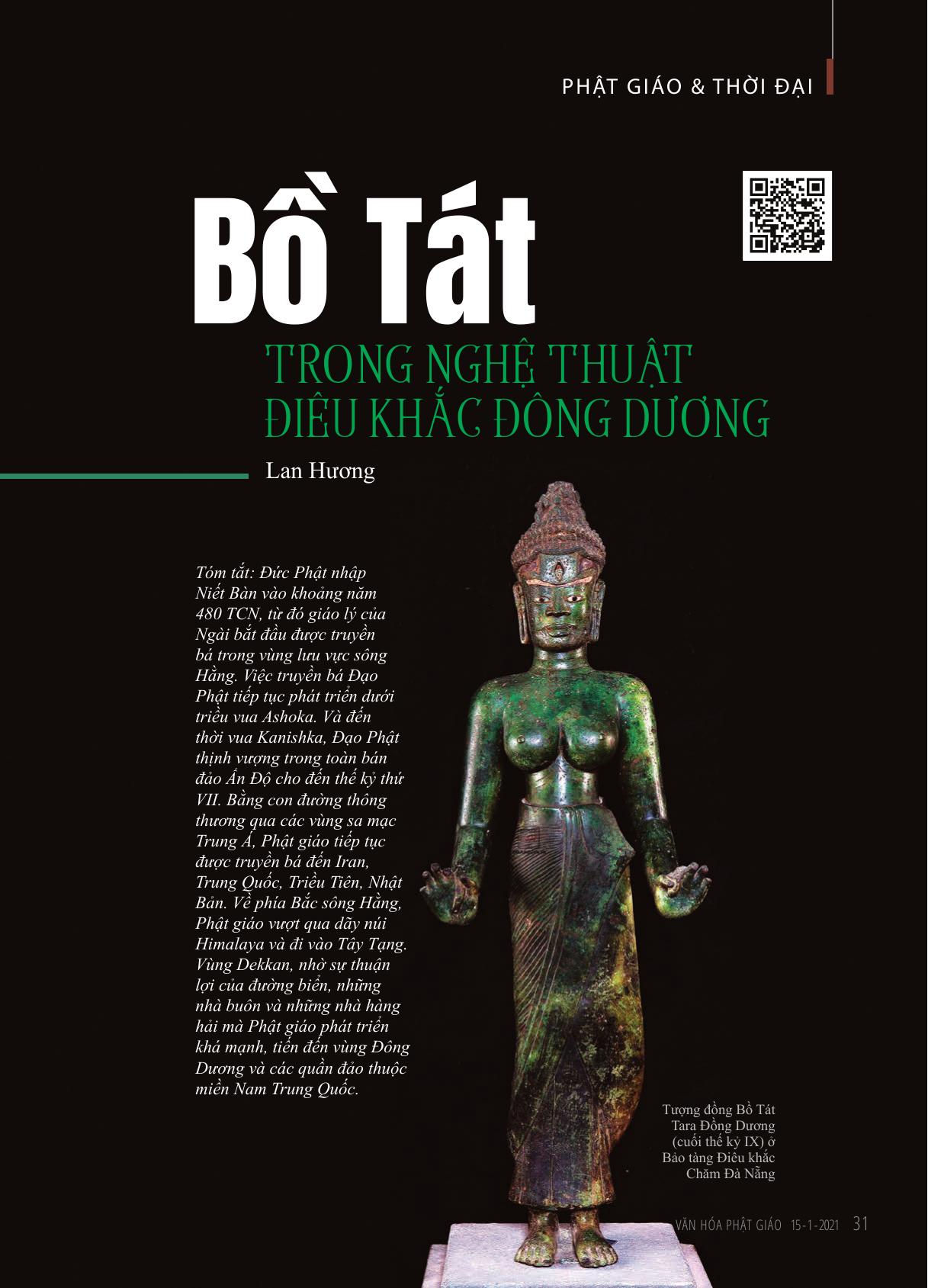 PHẬT GIÁO & THỜI ĐẠI

Bồ Tát

TRONG NGHỆ THUẬT ĐIÊU KHẮC ĐÔNG DƯƠNG

Lan Hương

Tóm tắt: Đức Phật nhập Niết Bàn vào khoảng năm 480 TCN, từ đó giáo lý của Ngài bắt đầu được truyền bá trong vùng lưu vực sông Hằng. Việc truyền bá Đạo Phật tiếp tục phát triển dưới triều vua Ashoka. Và đến thời vua Kanishka, Đạo Phật thịnh vượng trong toàn bán đảo Ấn Độ cho đến thế kỷ thứ VII. Bằng con đường thông thương qua các vùng sa mạc Trung Á, Phật giáo tiếp tục được truyền bá đến Iran, Trung Quốc, Triều Tiên, Nhật Bản. Về phía Bắc sông Hằng, Phật giáo vượt qua dãy núi Himalaya và đi vào Tây Tạng. Vùng Dekkan, nhờ sự thuận lợi của đường biển, những nhà buôn và những nhà hàng hải mà Phật giáo phát triển khá mạnh, tiến đến vùng Đông Dương và các quần đảo thuộc miền Nam Trung Quốc.

Tượng đồng Bồ Tát Tara Đồng Dương (cuối thế kỷ IX) ở Bảo tàng Điêu khắc Chăm Đà Nẵng

VĂN HÓA PHẬT GIÁO 15-1-2021 31